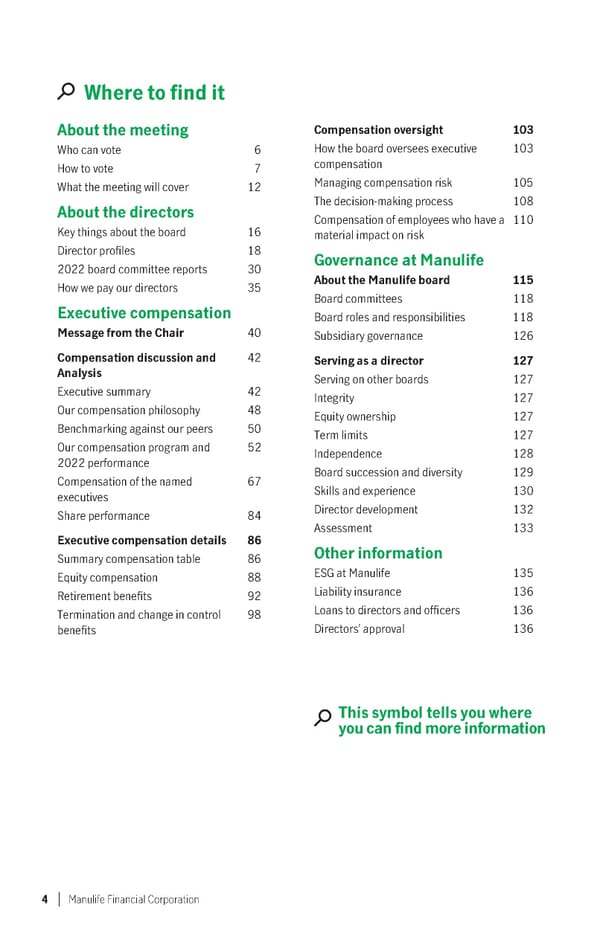 Where to find it

About the meeting
Who can vote 6
How to vote 7
What the meeting will cover 12

About the directors
Key things about the board 16
Director profiles 18
2022 board committee reports 30
How we pay our directors 35

Executive compensation
Message from the Chair 40

Compensation discussion and Analysis 42
Executive summary 42
Our compensation philosophy 48
Benchmarking against our peers 50
Our compensation program and 2022 performance 52
Compensation of the named executives 67
Share performance 84

Executive compensation details 86
Summary compensation table 86
Equity compensation 88
Retirement benefits 92
Termination and change in control benefits 98

Compensation oversight 103
How the board oversees executive compensation 103
Managing compensation risk 105
The decision-making process 108
Compensation of employees who have a material impact on risk 110

Governance at Manulife
About the Manulife board 115
Board committees 118
Board roles and responsibilities 118
Subsidiary governance 126

Serving as a director 127
Serving on other boards 127
Integrity 127
Equity ownership 127
Term limits 127
Independence 128
Board succession and diversity 129
Skills and experience 130
Director development 132
Assessment 133

Other information
ESG at Manulife 135
Liability insurance 136
Loans to directors and officers 136
Directors' approval 136

This symbol tells you where you can find more information

4 | Manulife Financial Corporation